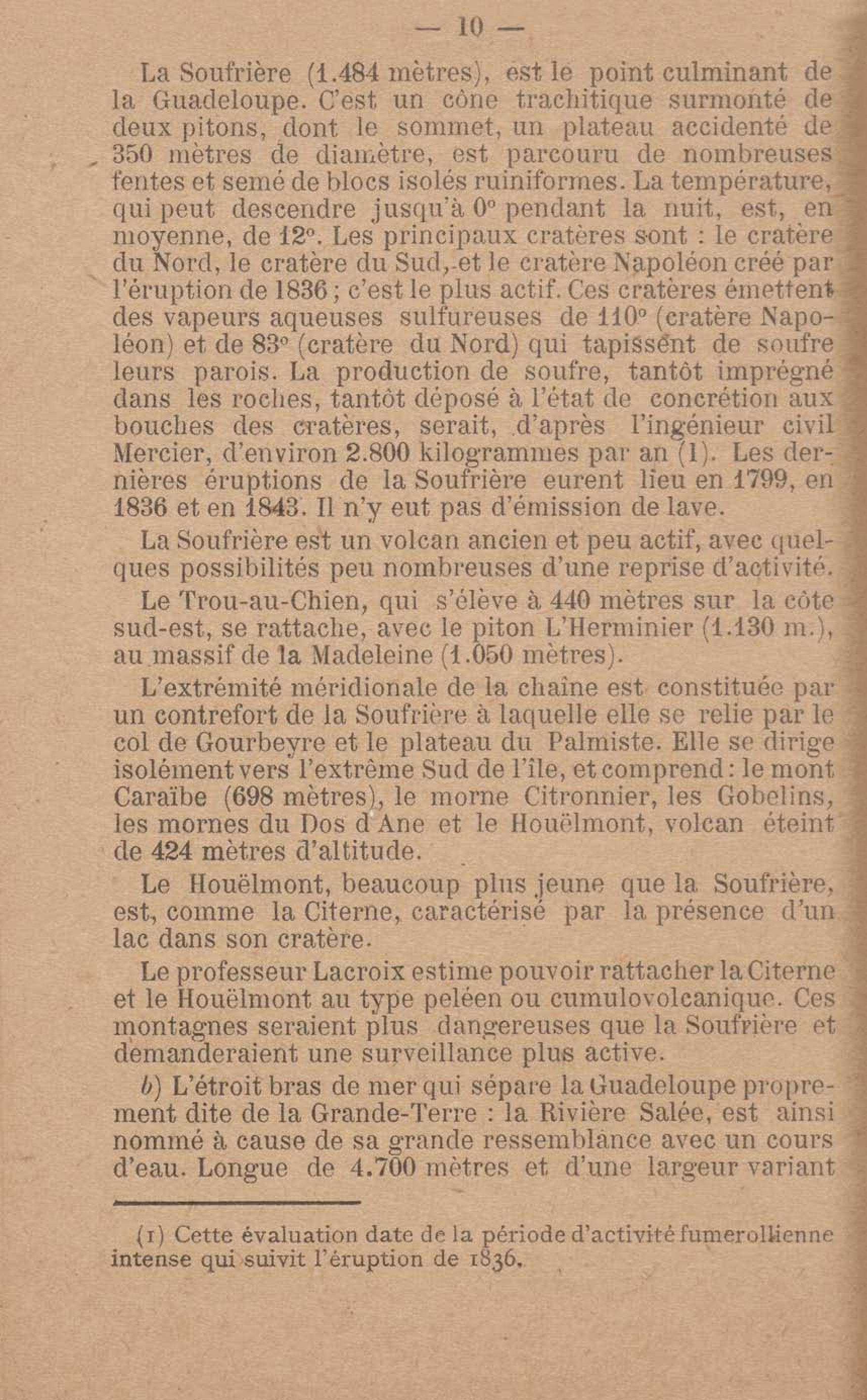 — 10 —

La Soufrière (1.484 mètres), est le point culminant de la Guadeloupe. C'est un cône trachitique surmonté de deux pitons, dont le sommet, un plateau accidenté de 350 mètres de diamètre, est parcouru de nombreuses fentes et semé de blocs isolés ruiniformes. La température, qui peut descendre jusqu'à 0° pendant la nuit, est, en moyenne, de 12°. Les principaux cratères sont : le cratère du Nord, le cratère du Sud, et le cratère Napoléon créé par l'éruption de 1836 ; c'est le plus actif. Ces cratères émettent des vapeurs aqueuses sulfureuses de 110° (cratère Napoléon) et de 83° (cratère du Nord) qui tapissent de soufre leurs parois. La production de soufre, tantôt imprégné dans les roches, tantôt déposé à l'état de concrétion aux bouches des cratères, serait, d'après l'ingénieur civil Mercier, d'environ 2.800 kilogrammes par an (1). Les dernières éruptions de la Soufrière eurent lieu en 1799, en 1836 et en 1843. Il n'y eut pas d'émission de lave.

La Soufrière est un volcan ancien et peu actif, avec quelques possibilités peu nombreuses d'une reprise d'activité.

Le Trou-au-Chien, qui s'élève à 440 mètres sur la côte sud-est, se rattache, avec le piton L'Herminier (1.130 m.), au massif de la Madeleine (1.050 mètres).

L'extrémité méridionale de la chaîne est constituée par un contrefort de la Soufrière à laquelle elle se relie par le col de Gourbeyre et le plateau du Palmiste. Elle se dirige isolément vers l'extrême Sud de l'île, et comprend : le mont Caraïbe (698 mètres), le morne Citronnier, les Gobelins, les mornes du Dos d'Ane et le Houëlmont, volcan éteint de 424 mètres d'altitude.

Le Houëlmont, beaucoup plus jeune que la Soufrière, est, comme la Citerne, caractérisé par la présence d'un lac dans son cratère.

Le professeur Lacroix estime pouvoir rattacher la Citerne et le Houëlmont au type peléen ou cumulovolcanique. Ces montagnes seraient plus dangereuses que la Soufrière et demanderaient une surveillance plus active.

b) L'étroit bras de mer qui sépare la Guadeloupe proprement dite de la Grande-Terre : la Rivière Salée, est ainsi nommé à cause de sa grande ressemblance avec un cours d'eau. Longue de 4.700 mètres et d'une largeur variant

(1) Cette évaluation date de la période d'activité fumerollienne intense qui suivit l'éruption de 1836.